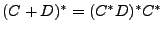 $(C + D)^* = (C^* D)^* C^*$